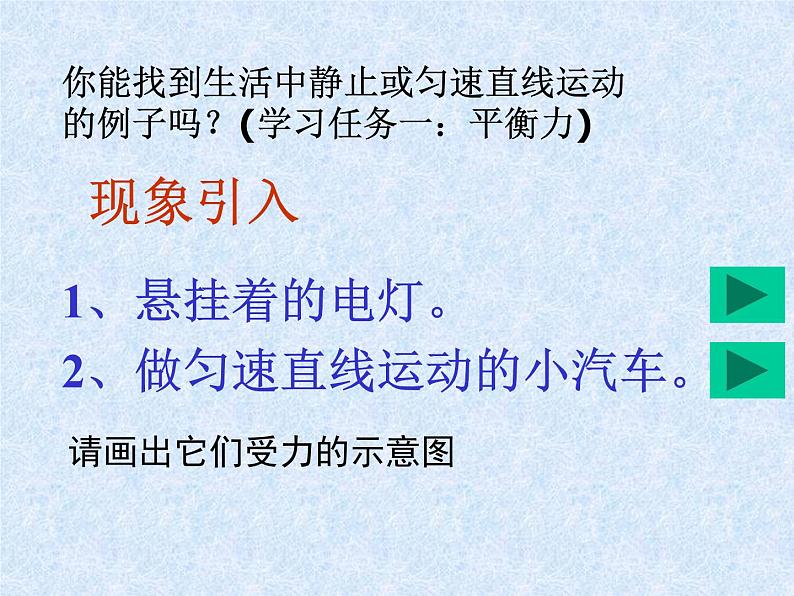 你能找到生活中静止或匀速直线运动的例子吗？(学习任务一：平衡力)

现象引入

1、悬挂着的电灯。

2、做匀速直线运动的小汽车。

请画出它们受力的示意图